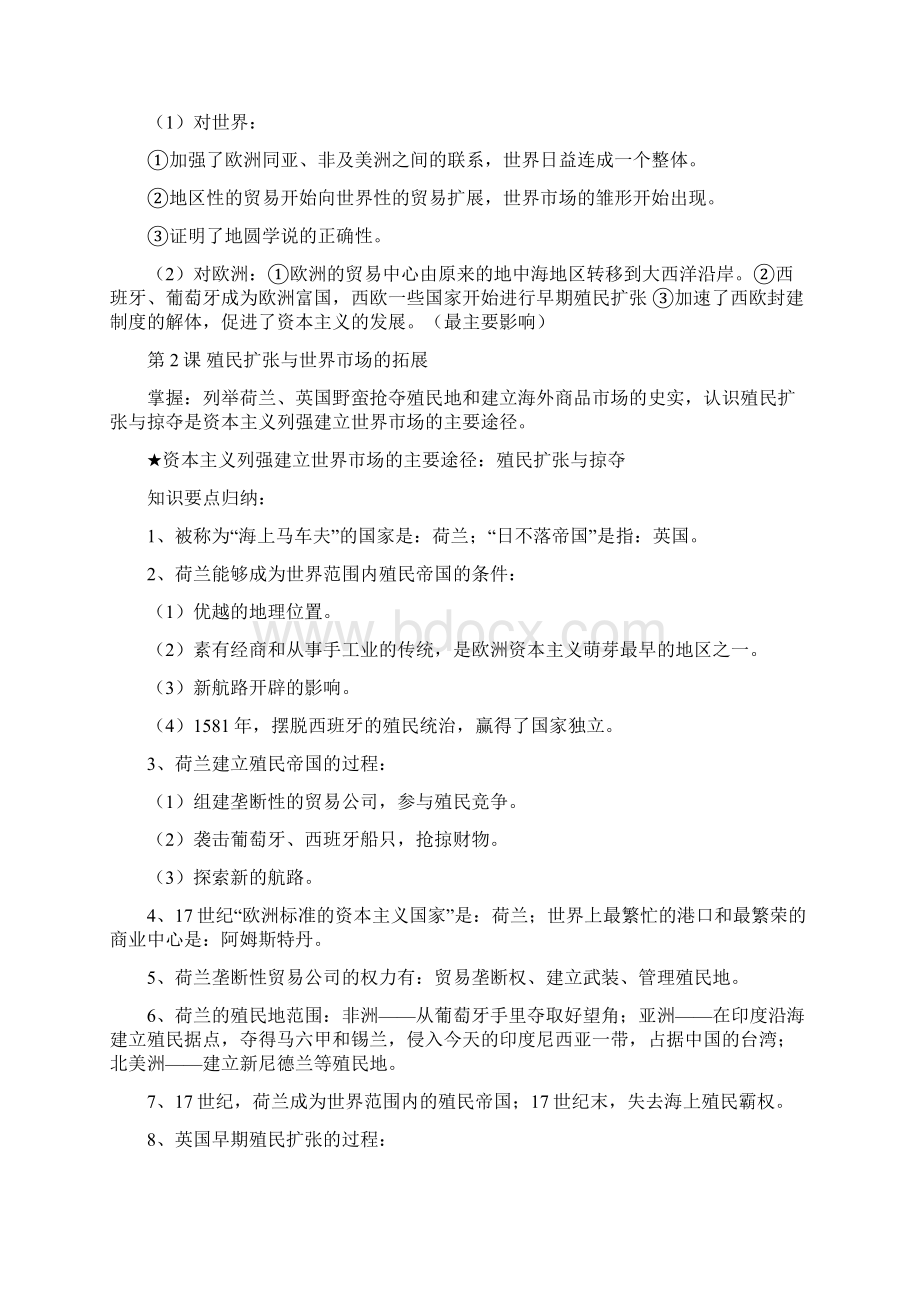 （1）对世界：

①加强了欧洲同亚、非及美洲之间的联系，世界日益连成一个整体。

②地区性的贸易开始向世界性的贸易扩展，世界市场的雏形开始出现。

③证明了地圆学说的正确性。

（2）对欧洲：①欧洲的贸易中心由原来的地中海地区转移到大西洋沿岸。②西班牙、葡萄牙成为欧洲富国，西欧一些国家开始进行早期殖民扩张 ③加速了西欧封建制度的解体，促进了资本主义的发展。（最主要影响）

第 2 课 殖民扩张与世界市场的拓展

掌握：列举荷兰、英国野蛮抢夺殖民地和建立海外商品市场的史实，认识殖民扩张与掠夺是资本主义列强建立世界市场的主要途径。

★资本主义列强建立世界市场的主要途径：殖民扩张与掠夺

知识要点归纳：

1、被称为“海上马车夫”的国家是：荷兰；“日不落帝国”是指：英国。

2、荷兰能够成为世界范围内殖民帝国的条件：

（1）优越的地理位置。

（2）素有经商和从事手工业的传统，是欧洲资本主义萌芽最早的地区之一。

（3）新航路开辟的影响。

（4）1581 年，摆脱西班牙的殖民统治，赢得了国家独立。

3、荷兰建立殖民帝国的过程：

（1）组建垄断性的贸易公司，参与殖民竞争。

（2）袭击葡萄牙、西班牙船只，抢掠财物。

（3）探索新的航路。

4、17 世纪“欧洲标准的资本主义国家”是：荷兰；世界上最繁忙的港口和最繁荣的商业中心是：阿姆斯特丹。

5、荷兰垄断性贸易公司的权力有：贸易垄断权、建立武装、管理殖民地。

6、荷兰的殖民地范围：非洲——从葡萄牙手里夺取好望角；亚洲——在印度沿海建立殖民据点，夺得马六甲和锡兰，侵入今天的印度尼西亚一带，占据中国的台湾；北美洲——建立新尼德兰等殖民地。

7、17 世纪，荷兰成为世界范围内的殖民帝国；17 世纪末，失去海上殖民霸权。

8、英国早期殖民扩张的过程：

www.bdocx.com